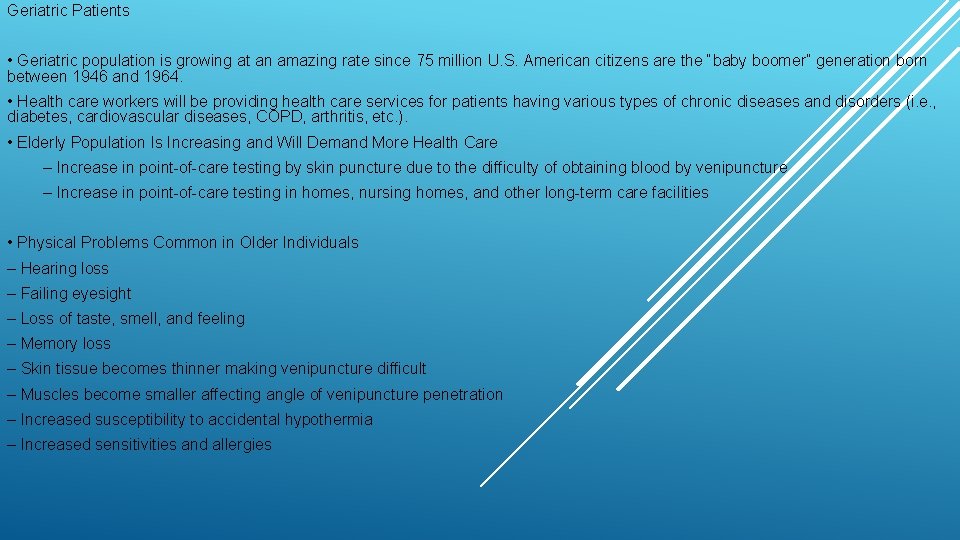 Geriatric Patients

• Geriatric population is growing at an amazing rate since 75 million U.S. American citizens are the "baby boomer" generation born between 1946 and 1964.

• Health care workers will be providing health care services for patients having various types of chronic diseases and disorders (i.e., diabetes, cardiovascular diseases, COPD, arthritis, etc.).

• Elderly Population Is Increasing and Will Demand More Health Care

– Increase in point-of-care testing by skin puncture due to the difficulty of obtaining blood by venipuncture

– Increase in point-of-care testing in homes, nursing homes, and other long-term care facilities

• Physical Problems Common in Older Individuals

– Hearing loss

– Failing eyesight

– Loss of taste, smell, and feeling

– Memory loss

– Skin tissue becomes thinner making venipuncture difficult

– Muscles become smaller affecting angle of venipuncture penetration

– Increased susceptibility to accidental hypothermia

– Increased sensitivities and allergies